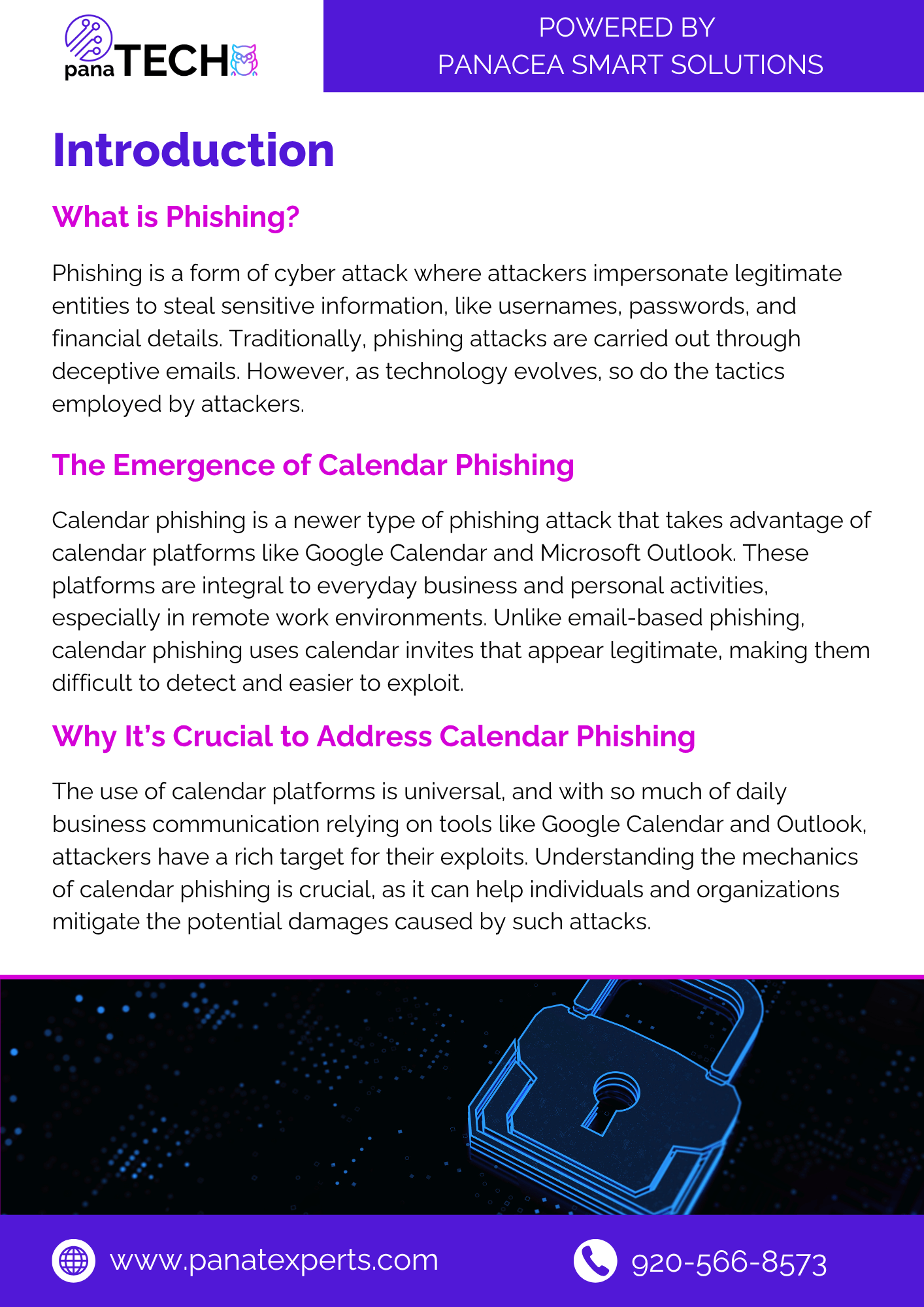 pana TECH

POWERED BY
PANACEA SMART SOLUTIONS

Introduction

What is Phishing?

Phishing is a form of cyber attack where attackers impersonate legitimate entities to steal sensitive information, like usernames, passwords, and financial details. Traditionally, phishing attacks are carried out through deceptive emails. However, as technology evolves, so do the tactics employed by attackers.

The Emergence of Calendar Phishing

Calendar phishing is a newer type of phishing attack that takes advantage of calendar platforms like Google Calendar and Microsoft Outlook. These platforms are integral to everyday business and personal activities, especially in remote work environments. Unlike email-based phishing, calendar phishing uses calendar invites that appear legitimate, making them difficult to detect and easier to exploit.

Why It's Crucial to Address Calendar Phishing

The use of calendar platforms is universal, and with so much of daily business communication relying on tools like Google Calendar and Outlook, attackers have a rich target for their exploits. Understanding the mechanics of calendar phishing is crucial, as it can help individuals and organizations mitigate the potential damages caused by such attacks.

www.panatexperts.com

920-566-8573